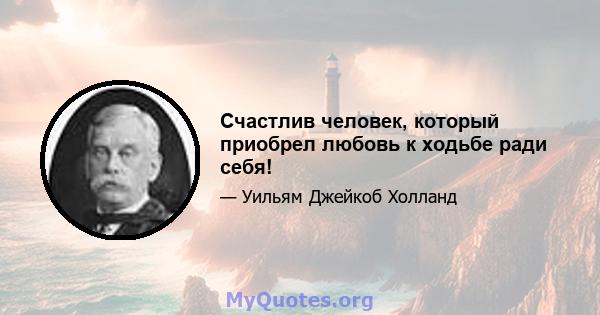 Счастлив человек, который приобрел любовь к ходьбе ради себя!

— Уильям Джейкоб Холланд

MyQuotes.org